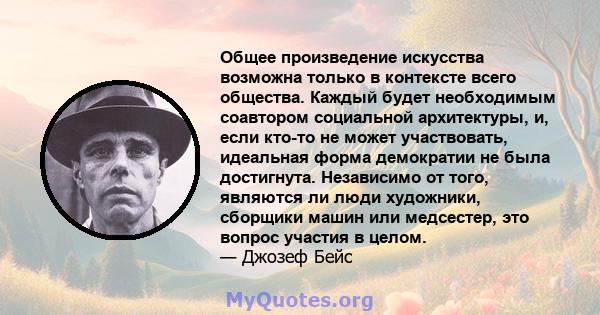 Общее произведение искусства возможна только в контексте всего общества. Каждый будет необходимым соавтором социальной архитектуры, и, если кто-то не может участвовать, идеальная форма демократии не была достигнута. Независимо от того, являются ли люди художники, сборщики машин или медсестер, это вопрос участия в целом.
— Джозеф Бейс

MyQuotes.org